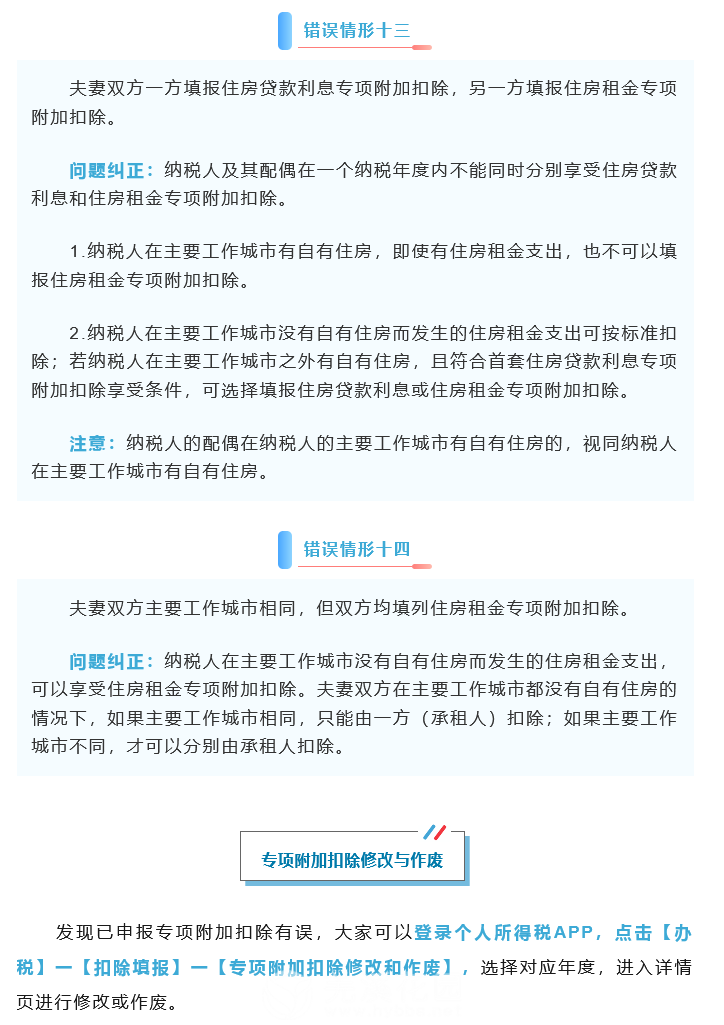 错误情形十三

夫妻双方一方填报住房贷款利息专项附加扣除，另一方填报住房租金专项附加扣除。

问题纠正：纳税人及其配偶在一个纳税年度内不能同时分别享受住房贷款利息和住房租金专项附加扣除。

1.纳税人在主要工作城市有自有住房，即使有住房租金支出，也不可以填报住房租金专项附加扣除。

2.纳税人在主要工作城市没有自有住房而发生的住房租金支出可按标准扣除；若纳税人在主要工作城市之外有自有住房，且符合首套住房贷款利息专项附加扣除享受条件，可选择填报住房贷款利息或住房租金专项附加扣除。

注意：纳税人的配偶在纳税人的主要工作城市有自有住房的，视同纳税人在主要工作城市有自有住房。

错误情形十四

夫妻双方主要工作城市相同，但双方均填列住房租金专项附加扣除。

问题纠正：纳税人在主要工作城市没有自有住房而发生的住房租金支出，可以享受住房租金专项附加扣除。夫妻双方在主要工作城市都没有自有住房的情况下，如果主要工作城市相同，只能由一方（承租人）扣除；如果主要工作城市不同，才可以分别由承租人扣除。

专项附加扣除修改与作废

发现已申报专项附加扣除有误，大家可以登录个人所得税APP，点击【办税】—【扣除填报】—【专项附加扣除修改和作废】，选择对应年度，进入详情页进行修改或作废。